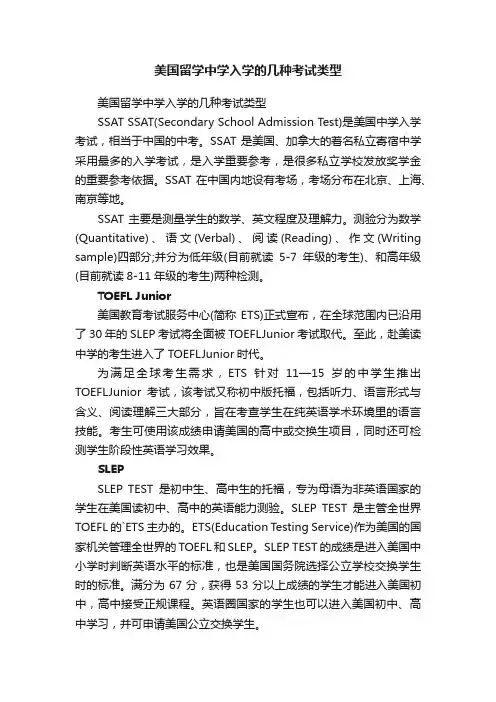 美国留学中学入学的几种考试类型

美国留学中学入学的几种考试类型

SSAT SSAT(Secondary School Admission Test)是美国中学入学考试，相当于中国的中考。SSAT 是美国、加拿大的著名私立寄宿中学采用最多的入学考试，是入学重要参考，是很多私立学校发放奖学金的重要参考依据。SSAT 在中国内地设有考场，考场分布在北京、上海、南京等地。

SSAT 主要是测量学生的数学、英文程度及理解力。测验分为数学(Quantitative)、语文(Verbal)、阅读(Reading)、作文(Writing sample)四部分;并分为低年级(目前就读 5-7 年级的考生)、和高年级(目前就读 8-11 年级的考生)两种检测。

TOEFL Junior

美国教育考试服务中心(简称 ETS)正式宣布，在全球范围内已沿用了 30 年的 SLEP 考试将全面被 TOEFLJunior 考试取代。至此，赴美读中学的考生进入了 TOEFLJunior 时代。

为满足全球考生需求，ETS 针对 11—15 岁的中学生推出 TOEFLJunior 考试，该考试又称初中版托福，包括听力、语言形式与含义、阅读理解三大部分，旨在考查学生在纯英语学术环境里的语言技能。考生可使用该成绩申请美国的高中或交换生项目，同时还可检测学生阶段性英语学习效果。

SLEP

SLEP TEST 是初中生、高中生的托福，专为母语为非英语国家的学生在美国读初中、高中的英语能力测验。SLEP TEST 是主管全世界 TOEFL 的`ETS 主办的。ETS(Education Testing Service)作为美国的国家机关管理全世界的 TOEFL 和 SLEP。SLEP TEST 的成绩是进入美国中小学时判断英语水平的标准，也是美国国务院选择公立学校交换学生时的标准。满分为 67 分，获得 53 分以上成绩的学生才能进入美国初中，高中接受正规课程。英语圈国家的学生也可以进入美国初中、高中学习，并可申请美国公立交换学生。